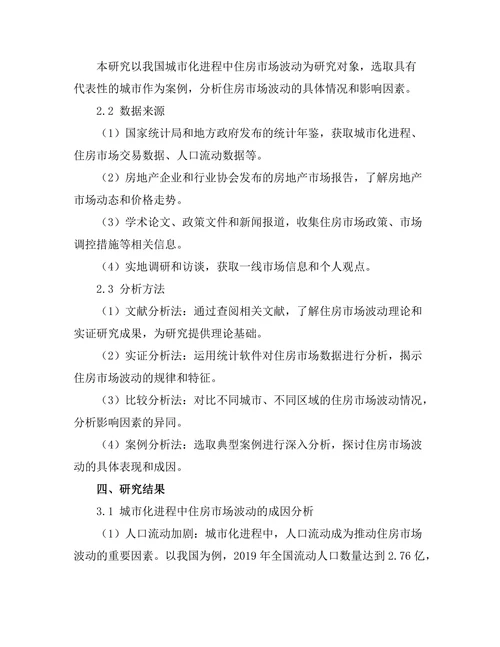 本研究以我国城市化进程中住房市场波动为研究对象，选取具有代表性的城市作为案例，分析住房市场波动的具体情况和影响因素。

2.2 数据来源

（1）国家统计局和地方政府发布的统计年鉴，获取城市化进程、住房市场交易数据、人口流动数据等。

（2）房地产企业和行业协会发布的房地产市场报告，了解房地产市场动态和价格走势。

（3）学术论文、政策文件和新闻报道，收集住房市场政策、市场调控措施等相关信息。

（4）实地调研和访谈，获取一线市场信息和个人观点。

2.3 分析方法

（1）文献分析法：通过查阅相关文献，了解住房市场波动理论和实证研究成果，为研究提供理论基础。

（2）实证分析法：运用统计软件对住房市场数据进行分析，揭示住房市场波动的规律和特征。

（3）比较分析法：对比不同城市、不同区域的住房市场波动情况，分析影响因素的异同。

（4）案例分析法：选取典型案例进行深入分析，探讨住房市场波动的具体表现和成因。

四、研究结果

3.1 城市化进程中住房市场波动的成因分析

（1）人口流动加剧：城市化进程中，人口流动成为推动住房市场波动的重要因素。以我国为例，2019 年全国流动人口数量达到 2.76 亿，